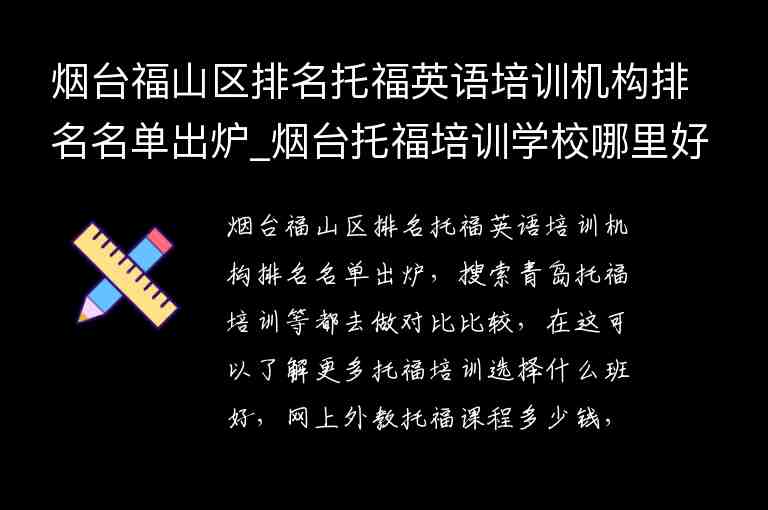 烟台福山区排名托福英语培训机构排名名单出炉_烟台托福培训学校哪里好

烟台福山区排名托福英语培训机构排名名单出炉，搜索青岛托福培训等都去做对比比较，在这可以了解更多托福培训选择什么班好，网上外教托福课程多少钱，